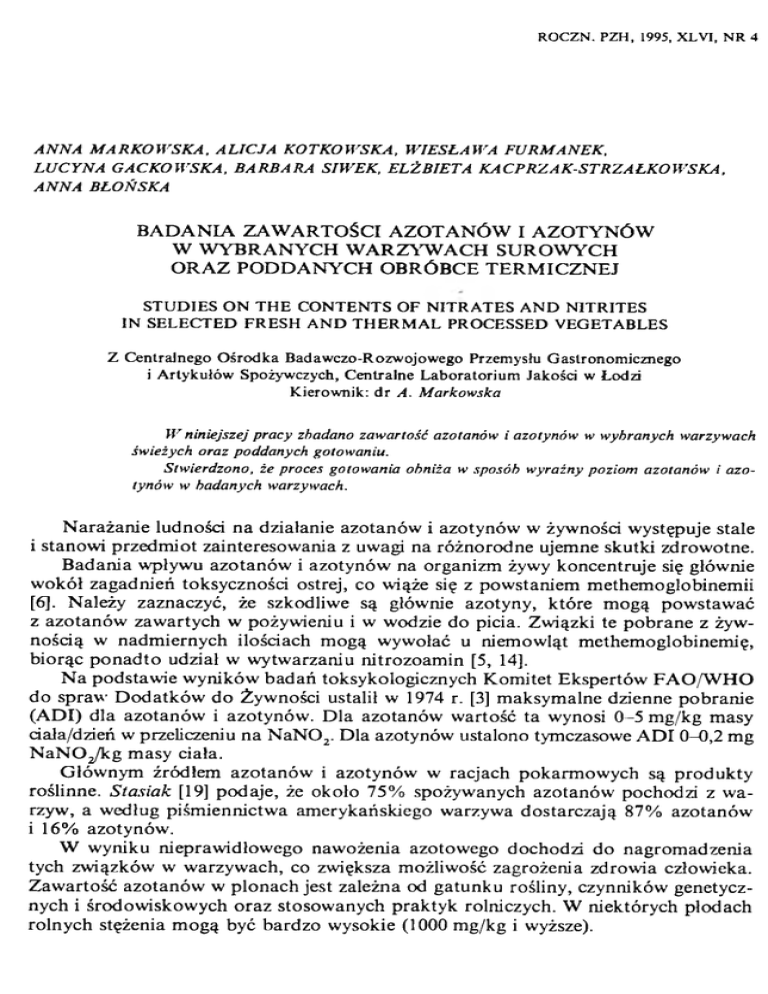 ROCZN. PZH, 1995, XLVI, NR 4

ANNA MARKOWSKA, ALICJA KOTKOWSKA, WIESŁAWA FURMANEK, LUCYNA GACKOWSKA, BARBARA SIWEK, ELŻBIETA KACPRZAK-STRZAŁKOWSKA, ANNA BŁOŃSKA

BADANIA ZAWARTOŚCI AZOTANÓW I AZOTYNÓW W WYBRANYCH WARZYWACH SUROWYCH ORAZ PODDANYCH OBRÓBCE TERMICZNEJ

STUDIES ON THE CONTENTS OF NITRATES AND NITRITES IN SELECTED FRESH AND THERMAL PROCESSED VEGETABLES

Z Centralnego Ośrodka Badawczo-Rozwojowego Przemysłu Gastronomicznego i Artykułów Spożywczych, Centralne Laboratorium Jakości w Łodzi
Kierownik: dr A. Markowska

W niniejszej pracy zbadano zawartość azotanów i azotynów w wybranych warzywach świeżych oraz poddanych gotowaniu.
Stwierdzono, że proces gotowania obniża w sposób wyraźny poziom azotanów i azotynów w badanych warzywach.

Narażanie ludności na działanie azotanów i azotynów w żywności występuje stale i stanowi przedmiot zainteresowania z uwagi na różnorodne ujemne skutki zdrowotne.
Badania wpływu azotanów i azotynów na organizm żywy koncentruje się głównie wokół zagadnień toksyczności ostrej, co wiąże się z powstaniem methemoglobinemii [6]. Należy zaznaczyć, że szkodliwe są głównie azotyny, które mogą powstawać z azotanów zawartych w pożywieniu i w wodzie do picia. Związki te pobrane z żywnością w nadmiernych ilościach mogą wywołać u niemowląt methemoglobinemię, biorąc ponadto udział w wytwarzaniu nitrozoamin [5, 14].
Na podstawie wyników badań toksykologicznych Komitet Ekspertów FAO/WHO do spraw Dodatków do Żywności ustalił w 1974 r. [3] maksymalne dzienne pobranie (ADI) dla azotanów i azotynów. Dla azotanów wartość ta wynosi 0–5 mg/kg masy ciała/dzień w przeliczeniu na $NaNO_2$. Dla azotynów ustalono tymczasowe ADI 0–0,2 mg $NaNO_2$/kg masy ciała.
Głównym źródłem azotanów i azotynów w racjach pokarmowych są produkty roślinne. Stasiak [19] podaje, że około 75% spożywanych azotanów pochodzi z warzyw, a według piśmiennictwa amerykańskiego warzywa dostarczają 87% azotanów i 16% azotynów.
W wyniku nieprawidłowego nawożenia azotowego dochodzi do nagromadzenia tych związków w warzywach, co zwiększa możliwość zagrożenia zdrowia człowieka. Zawartość azotanów w plonach jest zależna od gatunku rośliny, czynników genetycznych i środowiskowych oraz stosowanych praktyk rolniczych. W niektórych płodach rolnych stężenia mogą być bardzo wysokie (1000 mg/kg i wyższe).